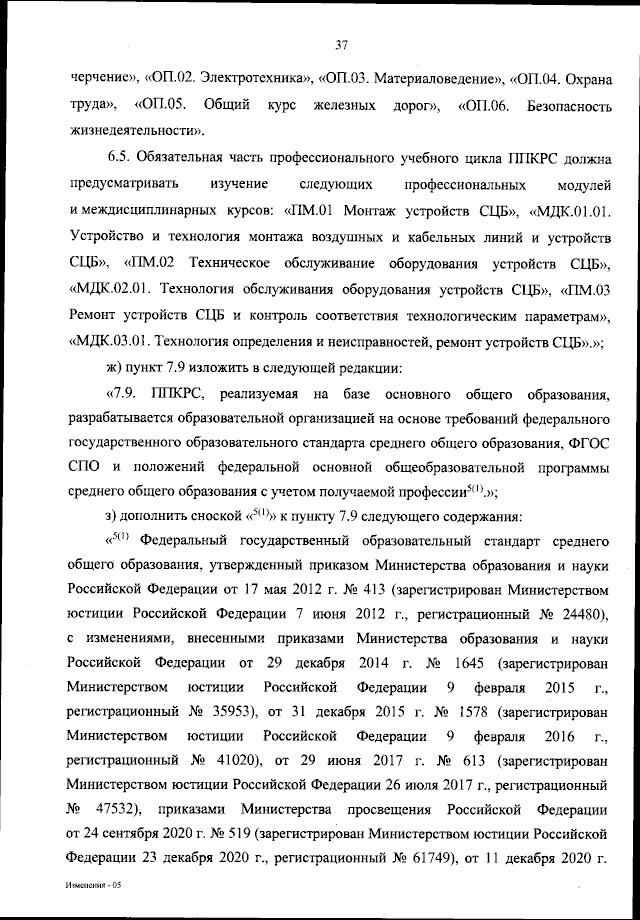 37

черчение», «ОП.02. Электротехника», «ОП.03. Материаловедение», «ОП.04. Охрана труда», «ОП.05. Общий курс железных дорог», «ОП.06. Безопасность жизнедеятельности».

6.5. Обязательная часть профессионального учебного цикла ППКРС должна предусматривать изучение следующих профессиональных модулей и междисциплинарных курсов: «ПМ.01 Монтаж устройств СЦБ», «МДК.01.01. Устройство и технология монтажа воздушных и кабельных линий и устройств СЦБ», «ПМ.02 Техническое обслуживание оборудования устройств СЦБ», «МДК.02.01. Технология обслуживания оборудования устройств СЦБ», «ПМ.03 Ремонт устройств СЦБ и контроль соответствия технологическим параметрам», «МДК.03.01. Технология определения и неисправностей, ремонт устройств СЦБ».»;

ж) пункт 7.9 изложить в следующей редакции:

«7.9. ППКРС, реализуемая на базе основного общего образования, разрабатывается образовательной организацией на основе требований федерального государственного образовательного стандарта среднего общего образования, ФГОС СПО и положений федеральной основной общеобразовательной программы среднего общего образования с учетом получаемой профессии$^{5(1)}$.»;

з) дополнить сноской «$^{5(1)}$» к пункту 7.9 следующего содержания:

«$^{5(1)}$ Федеральный государственный образовательный стандарт среднего общего образования, утвержденный приказом Министерства образования и науки Российской Федерации от 17 мая 2012 г. № 413 (зарегистрирован Министерством юстиции Российской Федерации 7 июня 2012 г., регистрационный № 24480), с изменениями, внесенными приказами Министерства образования и науки Российской Федерации от 29 декабря 2014 г. № 1645 (зарегистрирован Министерством юстиции Российской Федерации 9 февраля 2015 г., регистрационный № 35953), от 31 декабря 2015 г. № 1578 (зарегистрирован Министерством юстиции Российской Федерации 9 февраля 2016 г., регистрационный № 41020), от 29 июня 2017 г. № 613 (зарегистрирован Министерством юстиции Российской Федерации 26 июля 2017 г., регистрационный № 47532), приказами Министерства просвещения Российской Федерации от 24 сентября 2020 г. № 519 (зарегистрирован Министерством юстиции Российской Федерации 23 декабря 2020 г., регистрационный № 61749), от 11 декабря 2020 г.

Изменения - 05